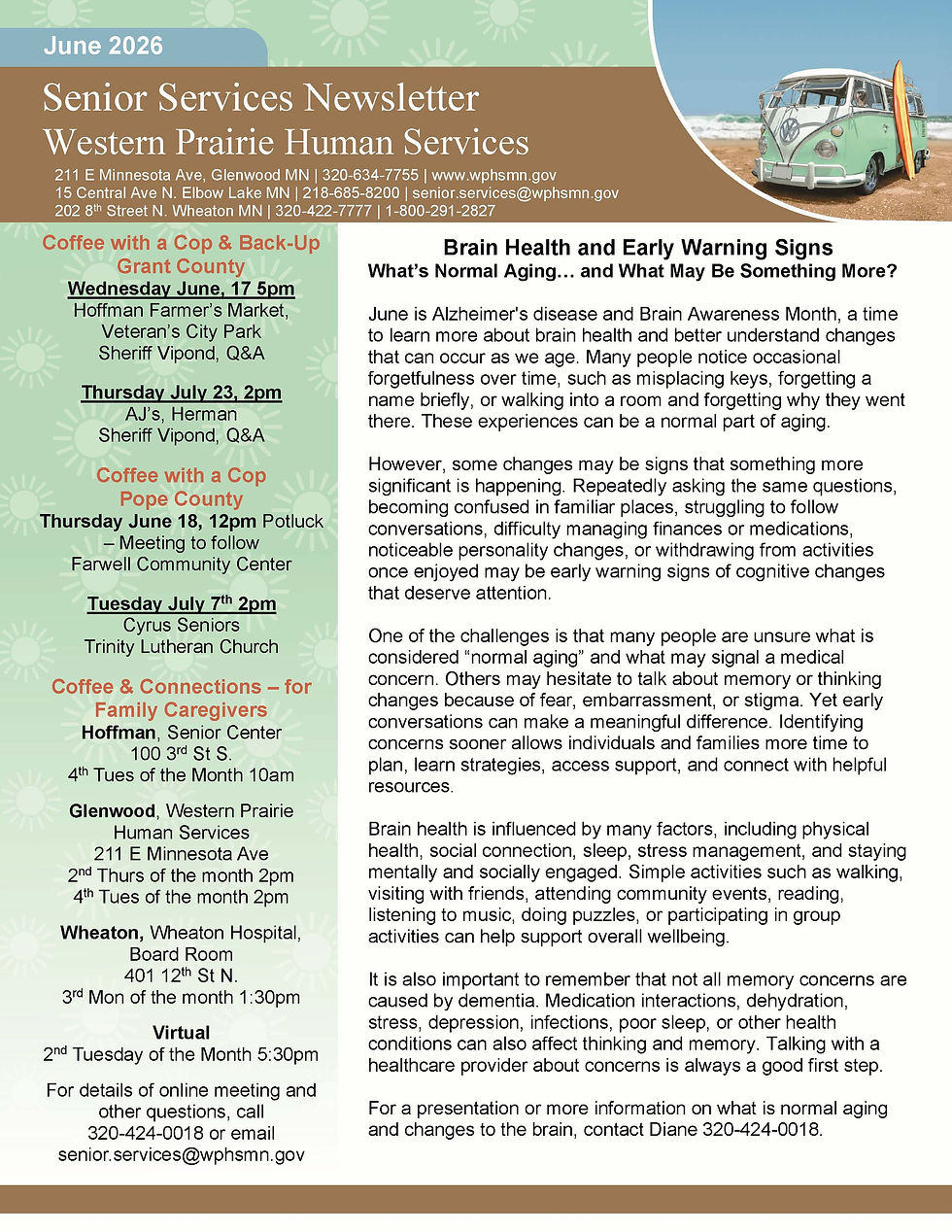 June 2026

Senior Services Newsletter
Western Prairie Human Services

211 E Minnesota Ave, Glenwood MN | 320-634-7755 | www.wphsmn.gov
15 Central Ave N. Elbow Lake MN | 218-685-8200 | senior.services@wphsmn.gov
202 8th Street N. Wheaton MN | 320-422-7777 | 1-800-291-2827

Coffee with a Cop & Back-Up
Grant County
Wednesday June, 17 5pm
Hoffman Farmer's Market, Veteran's City Park
Sheriff Vipond, Q&A

Thursday July 23, 2pm
AJ's, Herman
Sheriff Vipond, Q&A

Coffee with a Cop
Pope County
Thursday June 18, 12pm Potluck – Meeting to follow
Farwell Community Center

Tuesday July 7th 2pm
Cyrus Seniors
Trinity Lutheran Church

Coffee & Connections – for Family Caregivers
Hoffman, Senior Center
100 3rd St S.
4th Tues of the Month 10am

Glenwood, Western Prairie Human Services
211 E Minnesota Ave
2nd Thurs of the month 2pm
4th Tues of the month 2pm

Wheaton, Wheaton Hospital, Board Room
401 12th St N.
3rd Mon of the month 1:30pm

Virtual
2nd Tuesday of the Month 5:30pm

For details of online meeting and other questions, call 320-424-0018 or email senior.services@wphsmn.gov

Brain Health and Early Warning Signs
What's Normal Aging… and What May Be Something More?

June is Alzheimer's disease and Brain Awareness Month, a time to learn more about brain health and better understand changes that can occur as we age. Many people notice occasional forgetfulness over time, such as misplacing keys, forgetting a name briefly, or walking into a room and forgetting why they went there. These experiences can be a normal part of aging.

However, some changes may be signs that something more significant is happening. Repeatedly asking the same questions, becoming confused in familiar places, struggling to follow conversations, difficulty managing finances or medications, noticeable personality changes, or withdrawing from activities once enjoyed may be early warning signs of cognitive changes that deserve attention.

One of the challenges is that many people are unsure what is considered "normal aging" and what may signal a medical concern. Others may hesitate to talk about memory or thinking changes because of fear, embarrassment, or stigma. Yet early conversations can make a meaningful difference. Identifying concerns sooner allows individuals and families more time to plan, learn strategies, access support, and connect with helpful resources.

Brain health is influenced by many factors, including physical health, social connection, sleep, stress management, and staying mentally and socially engaged. Simple activities such as walking, visiting with friends, attending community events, reading, listening to music, doing puzzles, or participating in group activities can help support overall wellbeing.

It is also important to remember that not all memory concerns are caused by dementia. Medication interactions, dehydration, stress, depression, infections, poor sleep, or other health conditions can also affect thinking and memory. Talking with a healthcare provider about concerns is always a good first step.

For a presentation or more information on what is normal aging and changes to the brain, contact Diane 320-424-0018.